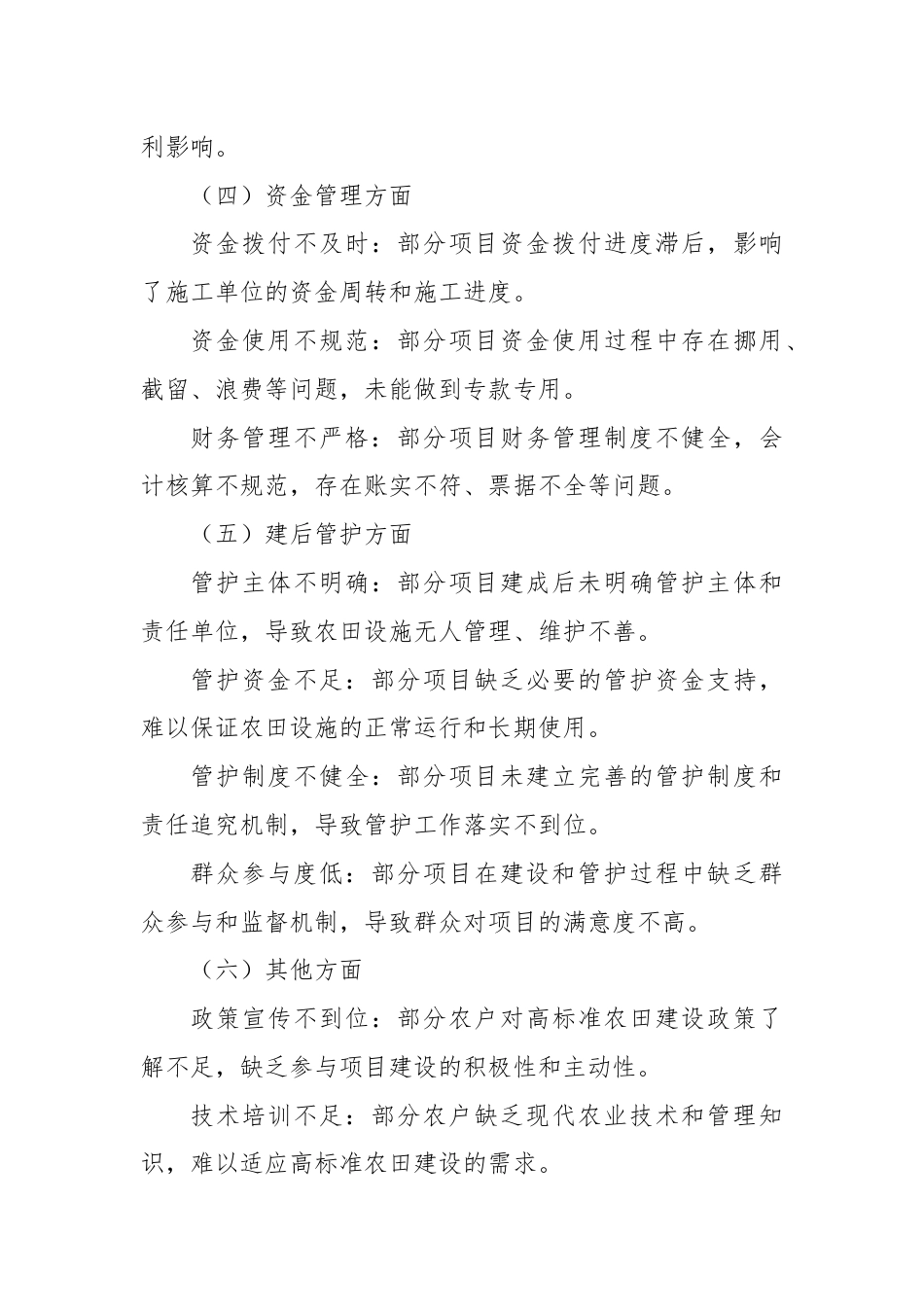 利影响。

（四）资金管理方面

资金拨付不及时：部分项目资金拨付进度滞后，影响了施工单位的资金周转和施工进度。

资金使用不规范：部分项目资金使用过程中存在挪用、截留、浪费等问题，未能做到专款专用。

财务管理不严格：部分项目财务管理制度不健全，会计核算不规范，存在账实不符、票据不全等问题。

（五）建后管护方面

管护主体不明确：部分项目建成后未明确管护主体和责任单位，导致农田设施无人管理、维护不善。

管护资金不足：部分项目缺乏必要的管护资金支持，难以保证农田设施的正常运行和长期使用。

管护制度不健全：部分项目未建立完善的管护制度和责任追究机制，导致管护工作落实不到位。

群众参与度低：部分项目在建设和管护过程中缺乏群众参与和监督机制，导致群众对项目的满意度不高。

（六）其他方面

政策宣传不到位：部分农户对高标准农田建设政策了解不足，缺乏参与项目建设的积极性和主动性。

技术培训不足：部分农户缺乏现代农业技术和管理知识，难以适应高标准农田建设的需求。